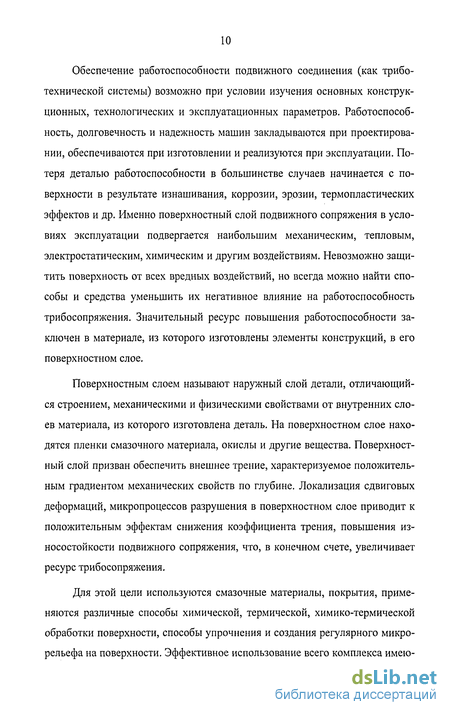 10

Обеспечение работоспособности подвижного соединения (как триботехнической системы) возможно при условии изучения основных конструкционных, технологических и эксплуатационных параметров. Работоспособность, долговечность и надежность машин закладываются при проектировании, обеспечиваются при изготовлении и реализуются при эксплуатации. Потеря деталью работоспособности в большинстве случаев начинается с поверхности в результате изнашивания, коррозии, эрозии, термопластических эффектов и др. Именно поверхностный слой подвижного сопряжения в условиях эксплуатации подвергается наибольшим механическим, тепловым, электростатическим, химическим и другим воздействиям. Невозможно защитить поверхность от всех вредных воздействий, но всегда можно найти способы и средства уменьшить их негативное влияние на работоспособность трибосопряжения. Значительный ресурс повышения работоспособности заключен в материале, из которого изготовлены элементы конструкций, в его поверхностном слое.

Поверхностным слоем называют наружный слой детали, отличающийся строением, механическими и физическими свойствами от внутренних слоев материала, из которого изготовлена деталь. На поверхностном слое находятся пленки смазочного материала, окислы и другие вещества. Поверхностный слой призван обеспечить внешнее трение, характеризуемое положительным градиентом механических свойств по глубине. Локализация сдвиговых деформаций, микропроцессов разрушения в поверхностном слое приводит к положительным эффектам снижения коэффициента трения, повышения износостойкости подвижного сопряжения, что, в конечном счете, увеличивает ресурс трибосопряжения.

Для этой цели используются смазочные материалы, покрытия, применяются различные способы химической, термической, химико-термической обработки поверхности, способы упрочнения и создания регулярного микрорельефа на поверхности. Эффективное использование всего комплекса имею-

dsLib.net
библиотека диссертаций